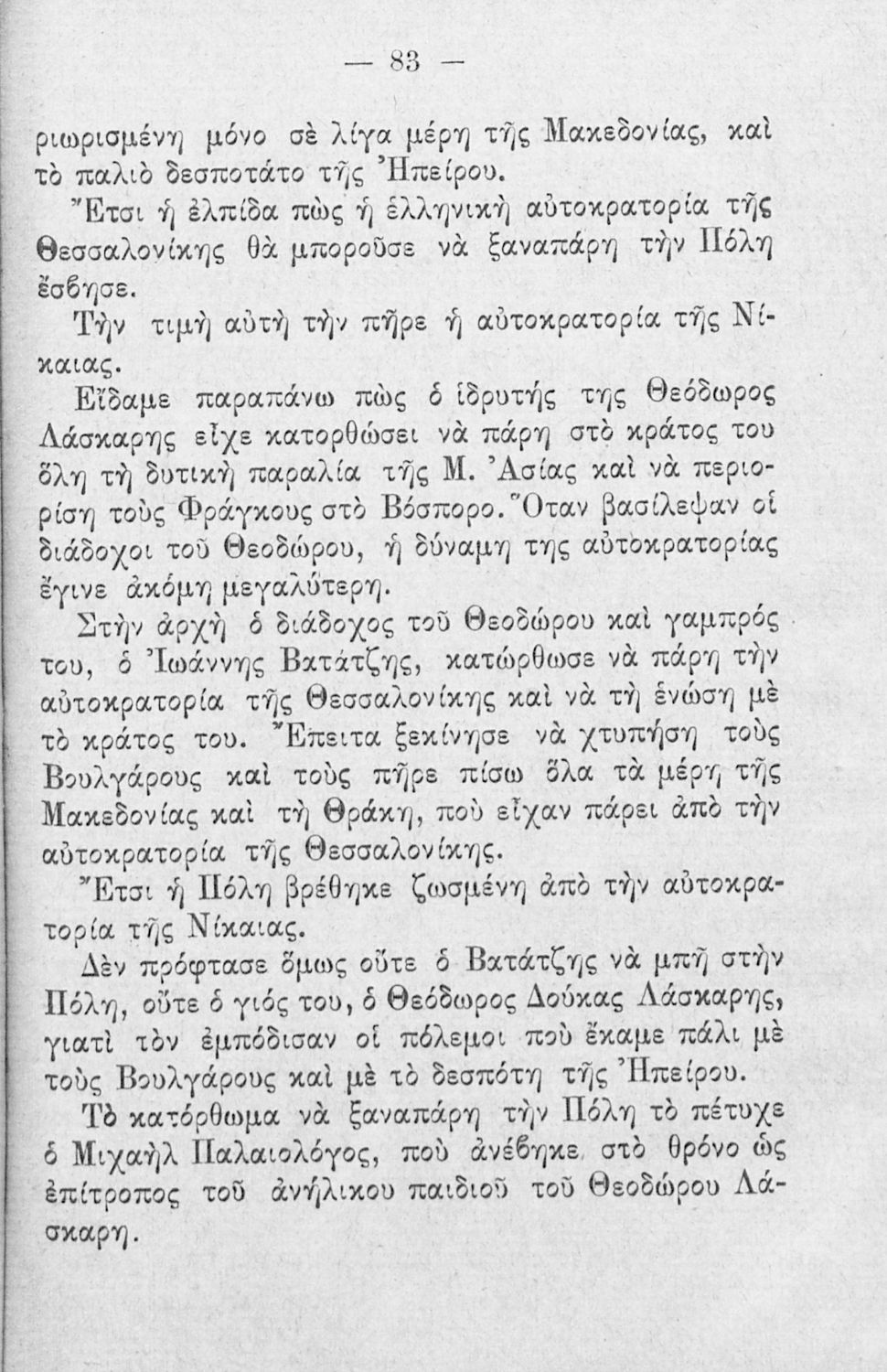 — 83 —

ριωρισμένη μόνο σὲ λίγα μέρη τῆς Μακεδονίας, καὶ τὸ παλιὸ δεσποτάτο τῆς Ἠπείρου.

Ἔτσι ἡ ἐλπίδα πὼς ἡ ἑλληνικὴ αὐτοκρατορία τῆς Θεσσαλονίκης θὰ μποροῦσε νὰ ξαναπάρῃ τὴν Πόλη ἔσβησε.

Τὴν τιμὴ αὐτὴ τὴν πῆρε ἡ αὐτοκρατορία τῆς Νίκαιας.

Εἴδαμε παραπάνω πὼς ὁ ἱδρυτής της Θεόδωρος Λάσκαρης εἶχε κατορθώσει νὰ πάρῃ στὸ κράτος του ὅλη τὴ δυτικὴ παραλία τῆς Μ. Ἀσίας καὶ νὰ περιορίσῃ τοὺς Φράγκους στὸ Βόσπορο. Ὅταν βασίλεψαν οἱ διάδοχοι τοῦ Θεοδώρου, ἡ δύναμη της αὐτοκρατορίας ἔγινε ἀκόμη μεγαλύτερη.

Στὴν ἀρχὴ ὁ διάδοχος τοῦ Θεοδώρου καὶ γαμπρός του, ὁ Ἰωάννης Βατάτζης, κατώρθωσε νὰ πάρῃ τὴν αὐτοκρατορία τῆς Θεσσαλονίκης καὶ νὰ τὴ ἑνώσῃ μὲ τὸ κράτος του. Ἔπειτα ξεκίνησε νὰ χτυπήσῃ τοὺς Βουλγάρους καὶ τοὺς πῆρε πίσω ὅλα τὰ μέρη τῆς Μακεδονίας καὶ τὴ Θράκη, ποὺ εἶχαν πάρει ἀπὸ τὴν αὐτοκρατορία τῆς Θεσσαλονίκης.

Ἔτσι ἡ Πόλη βρέθηκε ζωσμένη ἀπὸ τὴν αὐτοκρατορία τῆς Νίκαιας.

Δὲν πρόφτασε ὅμως οὔτε ὁ Βατάτζης νὰ μπῇ στὴν Πόλη, οὔτε ὁ γιός του, ὁ Θεόδωρος Δούκας Λάσκαρης, γιατὶ τὸν ἐμπόδισαν οἱ πόλεμοι ποὺ ἔκαμε πάλι μὲ τοὺς Βουλγάρους καὶ μὲ τὸ δεσπότη τῆς Ἠπείρου.

Τὸ κατόρθωμα νὰ ξαναπάρῃ τὴν Πόλη τὸ πέτυχε ὁ Μιχαὴλ Παλαιολόγος, ποὺ ἀνέβηκε στὸ θρόνο ὡς ἐπίτροπος τοῦ ἀνήλικου παιδιοῦ τοῦ Θεοδώρου Λάσκαρη.